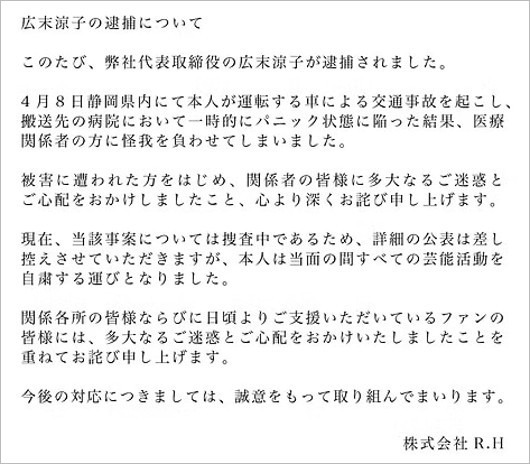 広末涼子の逮捕について

このたび、弊社代表取締役の広末涼子が逮捕されました。

4月8日静岡県内にて本人が運転する車による交通事故を起こし、搬送先の病院において一時的にパニック状態に陥った結果、医療関係者の方に怪我を負わせてしまいました。

被害に遭われた方をはじめ、関係者の皆様に多大なるご迷惑とご心配をおかけしましたこと、心より深くお詫び申し上げます。

現在、当該事案については捜査中であるため、詳細の公表は差し控えさせていただきますが、本人は当面の間すべての芸能活動を自粛する運びとなりました。

関係各所の皆様ならびに日頃よりご支援いただいているファンの皆様には、多大なるご迷惑とご心配をおかけいたしましたことを重ねてお詫び申し上げます。

今後の対応につきましては、誠意をもって取り組んでまいります。

株式会社 R.H